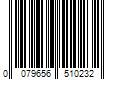 0 079656 510232